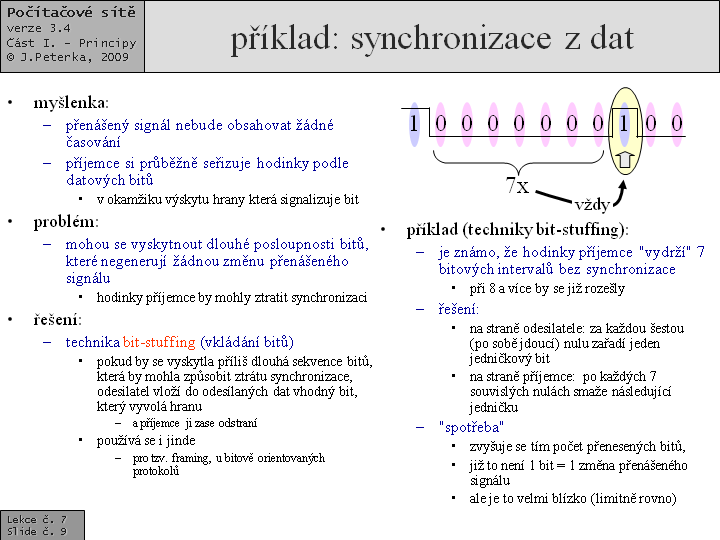 Počítačové sítě
verze 3.4
Část I. – Principy
© J.Peterka, 2009

příklad: synchronizace z dat

• myšlenka:
– přenášený signál nebude obsahovat žádné časování
– příjemce si průběžně seřizuje hodinky podle datových bitů
▪ v okamžiku výskytu hrany která signalizuje bit
• problém:
– mohou se vyskytnout dlouhé posloupnosti bitů, které negenerují žádnou změnu přenášeného signálu
▪ hodinky příjemce by mohly ztratit synchronizaci
• řešení:
– technika bit-stuffing (vkládání bitů)
▪ pokud by se vyskytla příliš dlouhá sekvence bitů, která by mohla způsobit ztrátu synchronizace, odesilatel vloží do odesílaných dat vhodný bit, který vyvolá hranu
– a příjemce ji zase odstraní
▪ používá se i jinde
– pro tzv. framing, u bitově orientovaných protokolů

1 0 0 0 0 0 0 0 1 0 0
7x
vždy

• příklad (techniky bit-stuffing):
– je známo, že hodinky příjemce "vydrží" 7 bitových intervalů bez synchronizace
▪ při 8 a více by se již rozešly
– řešení:
▪ na straně odesilatele: za každou šestou (po sobě jdoucí) nulu zařadí jeden jedničkový bit
▪ na straně příjemce: po každých 7 souvislých nulách smaže následující jedničku
– "spotřeba"
▪ zvyšuje se tím počet přenesených bitů,
▪ již to není 1 bit = 1 změna přenášeného signálu
▪ ale je to velmi blízko (limitně rovno)

Lekce č. 7
Slide č. 9